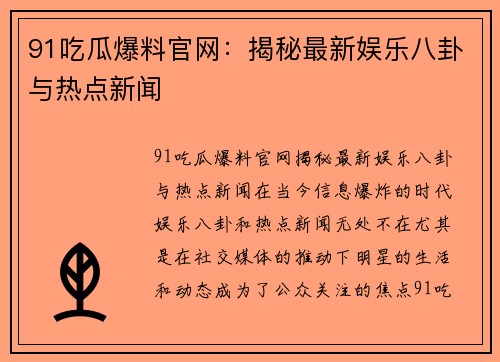 91吃瓜爆料官网：揭秘最新娱乐八卦与热点新闻

91吃瓜爆料官网揭秘最新娱乐八卦与热点新闻在当今信息爆炸的时代娱乐八卦和热点新闻无处不在尤其是在社交媒体的推动下明星的生活和动态成为了公众关注的焦点91吃